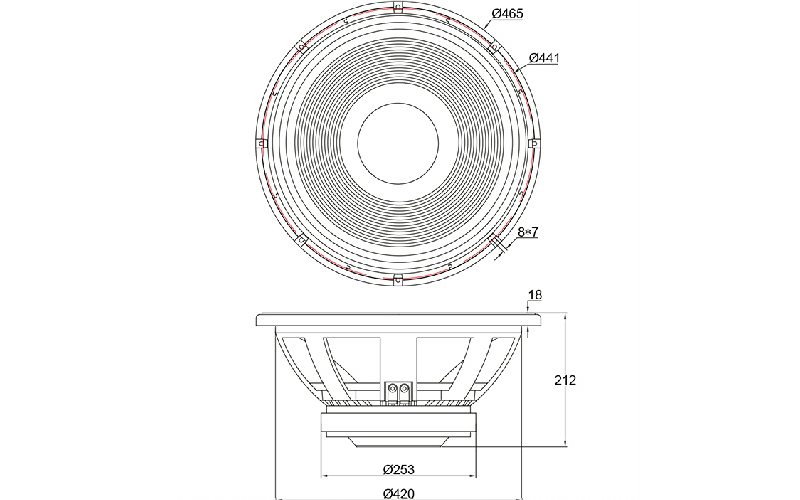 Ø465

Ø441

8×7

18

212

Ø253

Ø420